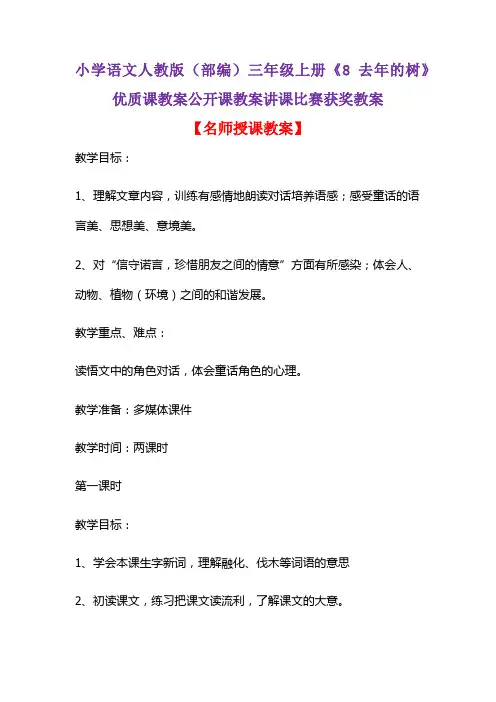 小学语文人教版（部编）三年级上册《8 去年的树》优质课教案公开课教案讲课比赛获奖教案

【名师授课教案】

教学目标：

1、理解文章内容，训练有感情地朗读对话培养语感；感受童话的语言美、思想美、意境美。

2、对“信守诺言，珍惜朋友之间的情意”方面有所感染；体会人、动物、植物（环境）之间的和谐发展。

教学重点、难点：

读悟文中的角色对话，体会童话角色的心理。

教学准备：多媒体课件

教学时间：两课时

第一课时

教学目标：

1、学会本课生字新词，理解融化、伐木等词语的意思

2、初读课文，练习把课文读流利，了解课文的大意。